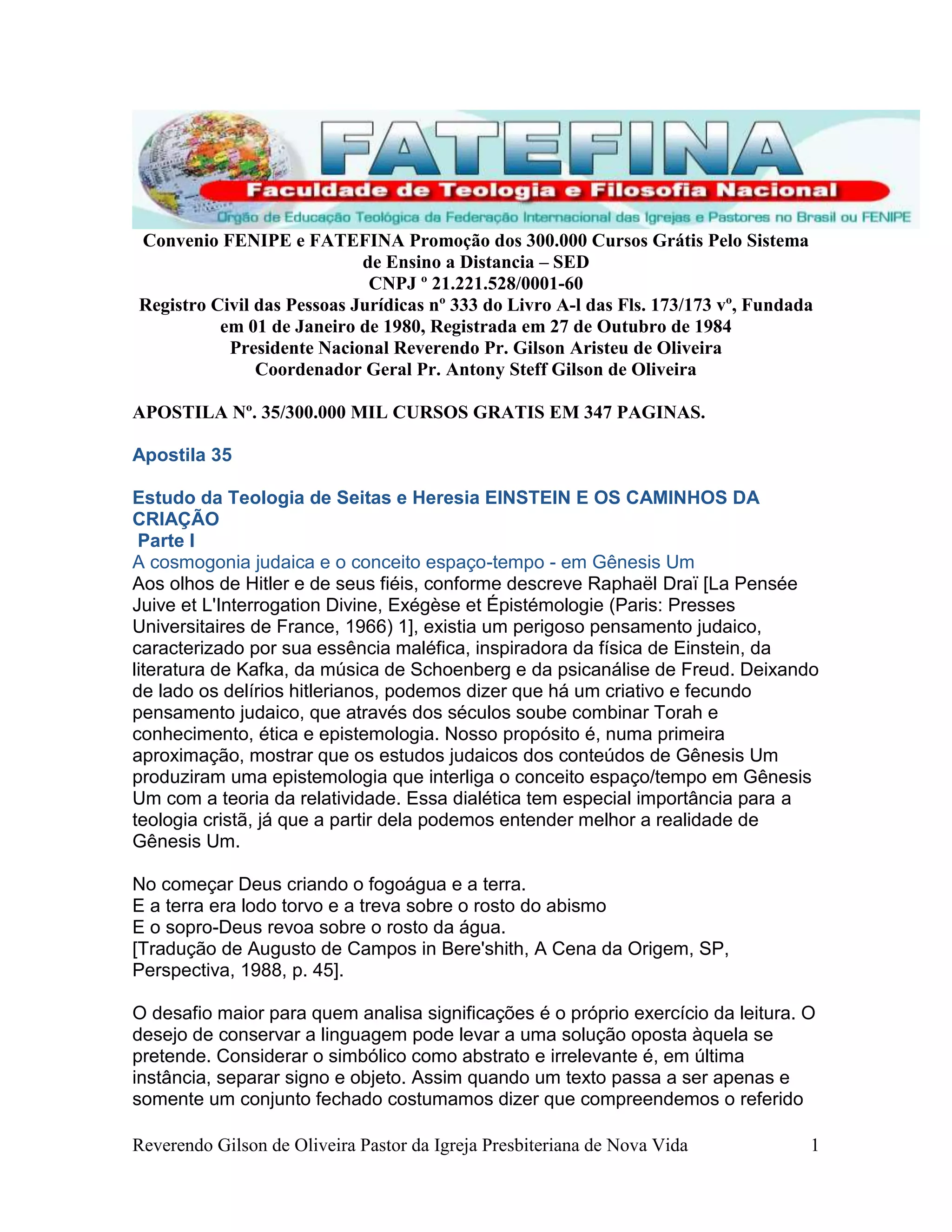 FATEFINA
Faculdade de Teologia e Filosofia Nacional
Órgão de Educação Teológica da Federação Internacional das Igrejas e Pastores no Brasil ou FENIPE

Convenio FENIPE e FATEFINA Promoção dos 300.000 Cursos Grátis Pelo Sistema de Ensino a Distancia – SED
CNPJ º 21.221.528/0001-60
Registro Civil das Pessoas Jurídicas nº 333 do Livro A-l das Fls. 173/173 vº, Fundada em 01 de Janeiro de 1980, Registrada em 27 de Outubro de 1984
Presidente Nacional Reverendo Pr. Gilson Aristeu de Oliveira
Coordenador Geral Pr. Antony Steff Gilson de Oliveira

APOSTILA Nº. 35/300.000 MIL CURSOS GRATIS EM 347 PAGINAS.

Apostila 35

Estudo da Teologia de Seitas e Heresia EINSTEIN E OS CAMINHOS DA CRIAÇÃO
Parte I
A cosmogonia judaica e o conceito espaço-tempo - em Gênesis Um
Aos olhos de Hitler e de seus fiéis, conforme descreve Raphaël Draï [La Pensée Juive et L'Interrogation Divine, Exégèse et Épistémologie (Paris: Presses Universitaires de France, 1966) 1], existia um perigoso pensamento judaico, caracterizado por sua essência maléfica, inspiradora da física de Einstein, da literatura de Kafka, da música de Schoenberg e da psicanálise de Freud. Deixando de lado os delírios hitlerianos, podemos dizer que há um criativo e fecundo pensamento judaico, que através dos séculos soube combinar Torah e conhecimento, ética e epistemologia. Nosso propósito é, numa primeira aproximação, mostrar que os estudos judaicos dos conteúdos de Gênesis Um produziram uma epistemologia que interliga o conceito espaço/tempo em Gênesis Um com a teoria da relatividade. Essa dialética tem especial importância para a teologia cristã, já que a partir dela podemos entender melhor a realidade de Gênesis Um.

No começar Deus criando o fogoágua e a terra.
E a terra era lodo torvo e a treva sobre o rosto do abismo
E o sopro-Deus revoa sobre o rosto da água.
[Tradução de Augusto de Campos in Bere'shith, A Cena da Origem, SP, Perspectiva, 1988, p. 45].

O desafio maior para quem analisa significações é o próprio exercício da leitura. O desejo de conservar a linguagem pode levar a uma solução oposta àquela se pretende. Considerar o simbólico como abstrato e irrelevante é, em última instância, separar signo e objeto. Assim quando um texto passa a ser apenas e somente um conjunto fechado costumamos dizer que compreendemos o referido

Reverendo Gilson de Oliveira Pastor da Igreja Presbiteriana de Nova Vida 1